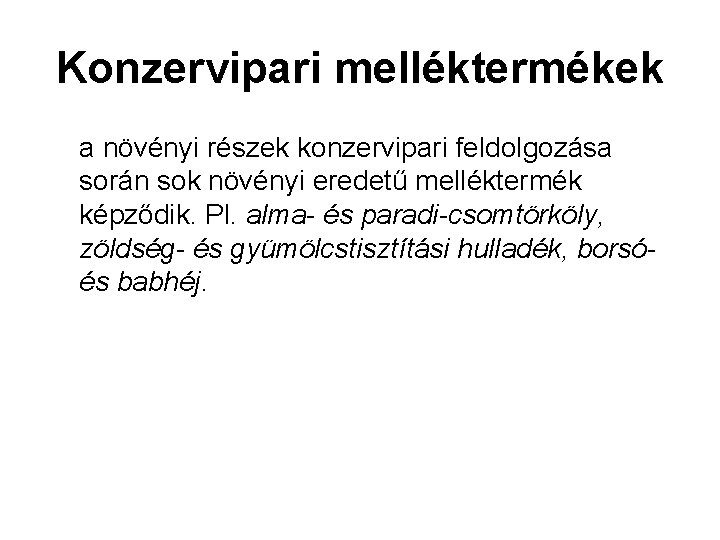 Konzervipari melléktermékek

a növényi részek konzervipari feldolgozása során sok növényi eredetű melléktermék képződik. Pl. alma- és paradi-csomtörköly, zöldség- és gyümölcstisztítási hulladék, borsó- és babhéj.